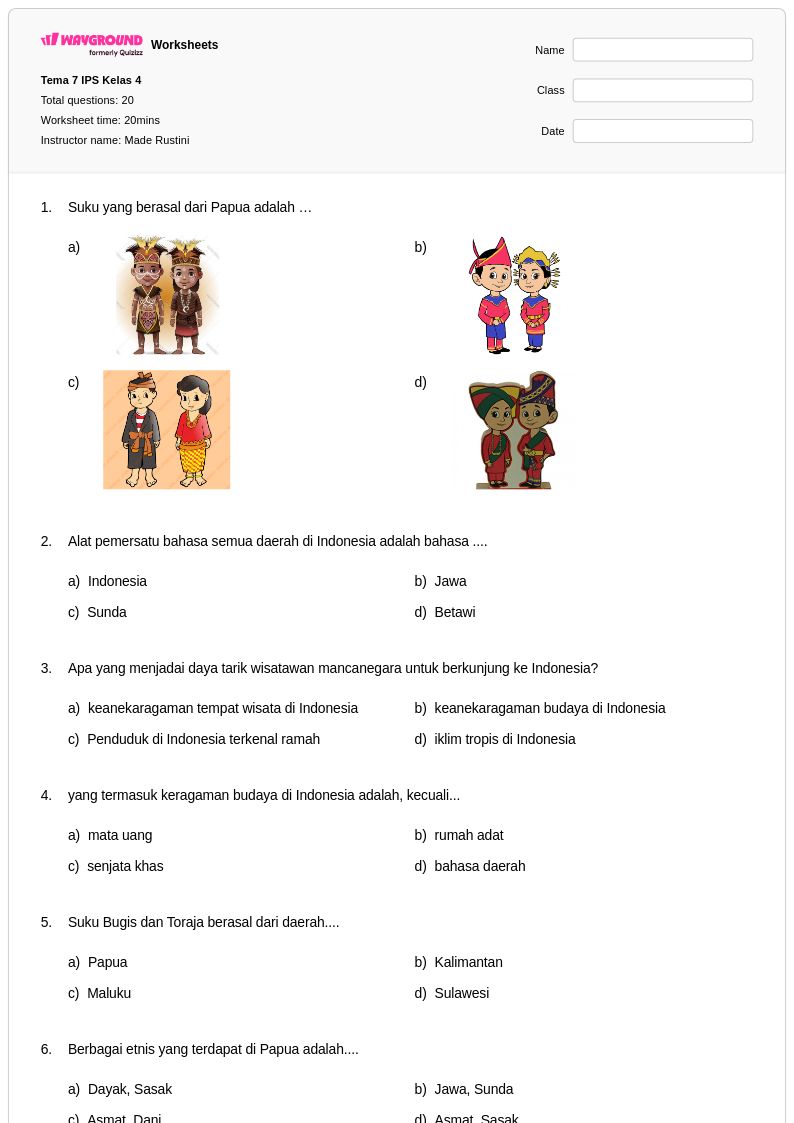 WAYGROUND formerly Quizizz Worksheets

Tema 7 IPS Kelas 4

Total questions: 20

Worksheet time: 20mins

Instructor name: Made Rustini

Name

Class

Date

1. Suku yang berasal dari Papua adalah …

a)

b)

c)

d)

2. Alat pemersatu bahasa semua daerah di Indonesia adalah bahasa ....

a) Indonesia

b) Jawa

c) Sunda

d) Betawi

3. Apa yang menjadai daya tarik wisatawan mancanegara untuk berkunjung ke Indonesia?

a) keanekaragaman tempat wisata di Indonesia

b) keanekaragaman budaya di Indonesia

c) Penduduk di Indonesia terkenal ramah

d) iklim tropis di Indonesia

4. yang termasuk keragaman budaya di Indonesia adalah, kecuali...

a) mata uang

b) rumah adat

c) senjata khas

d) bahasa daerah

5. Suku Bugis dan Toraja berasal dari daerah....

a) Papua

b) Kalimantan

c) Maluku

d) Sulawesi

6. Berbagai etnis yang terdapat di Papua adalah....

a) Dayak, Sasak

b) Jawa, Sunda

c) Asmat, Dani

d) Asmat, Sasak